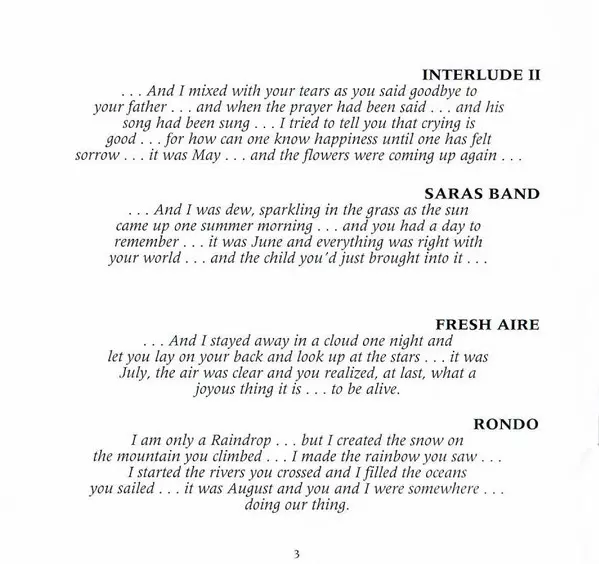 INTERLUDE II

. . . And I mixed with your tears as you said goodbye to your father . . . and when the prayer had been said . . . and his song had been sung . . . I tried to tell you that crying is good . . . for how can one know happiness until one has felt sorrow . . . it was May . . . and the flowers were coming up again . . .

SARAS BAND

. . . And I was dew, sparkling in the grass as the sun came up one summer morning . . . and you had a day to remember . . . it was June and everything was right with your world . . . and the child you'd just brought into it . . .

FRESH AIRE

. . . And I stayed away in a cloud one night and let you lay on your back and look up at the stars . . . it was July, the air was clear and you realized, at last, what a joyous thing it is . . . to be alive.

RONDO

I am only a Raindrop . . . but I created the snow on the mountain you climbed . . . I made the rainbow you saw . . . I started the rivers you crossed and I filled the oceans you sailed . . . it was August and you and I were somewhere . . . doing our thing.

3